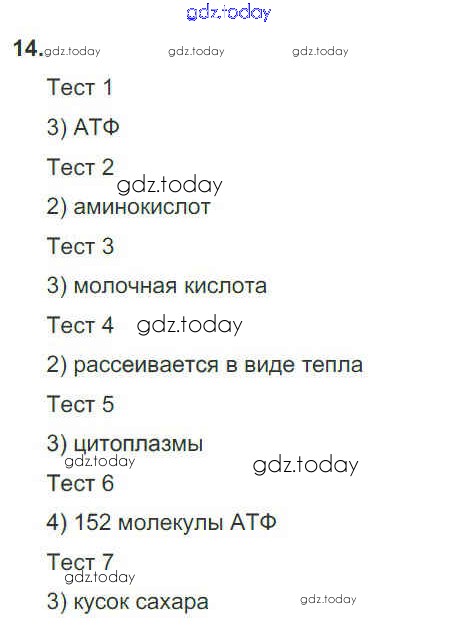 14.

Тест 1

3) АТФ

Тест 2

2) аминокислот

Тест 3

3) молочная кислота

Тест 4

2) рассеивается в виде тепла

Тест 5

3) цитоплазмы

Тест 6

4) 152 молекулы АТФ

Тест 7

3) кусок сахара

gdz.today